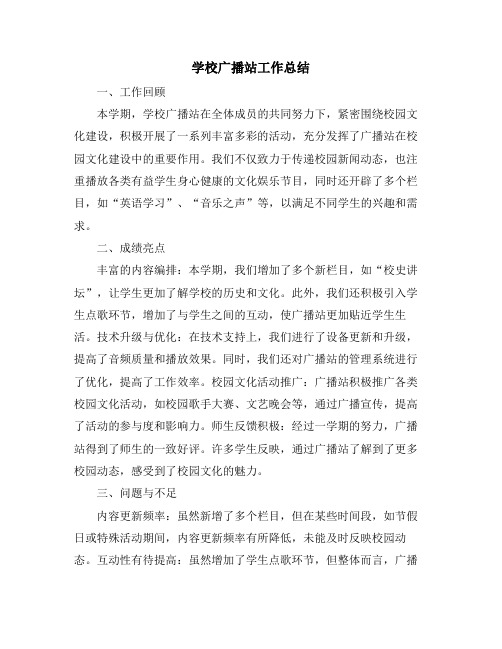 学校广播站工作总结

一、工作回顾

本学期，学校广播站在全体成员的共同努力下，紧密围绕校园文化建设，积极开展了一系列丰富多彩的活动，充分发挥了广播站在校园文化建设中的重要作用。我们不仅致力于传递校园新闻动态，也注重播放各类有益学生身心健康的文化娱乐节目，同时还开辟了多个栏目，如“英语学习”、“音乐之声”等，以满足不同学生的兴趣和需求。

二、成绩亮点

丰富的内容编排：本学期，我们增加了多个新栏目，如“校史讲坛”，让学生更加了解学校的历史和文化。此外，我们还积极引入学生点歌环节，增加了与学生之间的互动，使广播站更加贴近学生生活。技术升级与优化：在技术支持上，我们进行了设备更新和升级，提高了音频质量和播放效果。同时，我们还对广播站的管理系统进行了优化，提高了工作效率。校园文化活动推广：广播站积极推广各类校园文化活动，如校园歌手大赛、文艺晚会等，通过广播宣传，提高了活动的参与度和影响力。师生反馈积极：经过一学期的努力，广播站得到了师生的一致好评。许多学生反映，通过广播站了解到了更多校园动态，感受到了校园文化的魅力。

三、问题与不足

内容更新频率：虽然新增了多个栏目，但在某些时间段，如节假日或特殊活动期间，内容更新频率有所降低，未能及时反映校园动态。互动性有待提高：虽然增加了学生点歌环节，但整体而言，广播